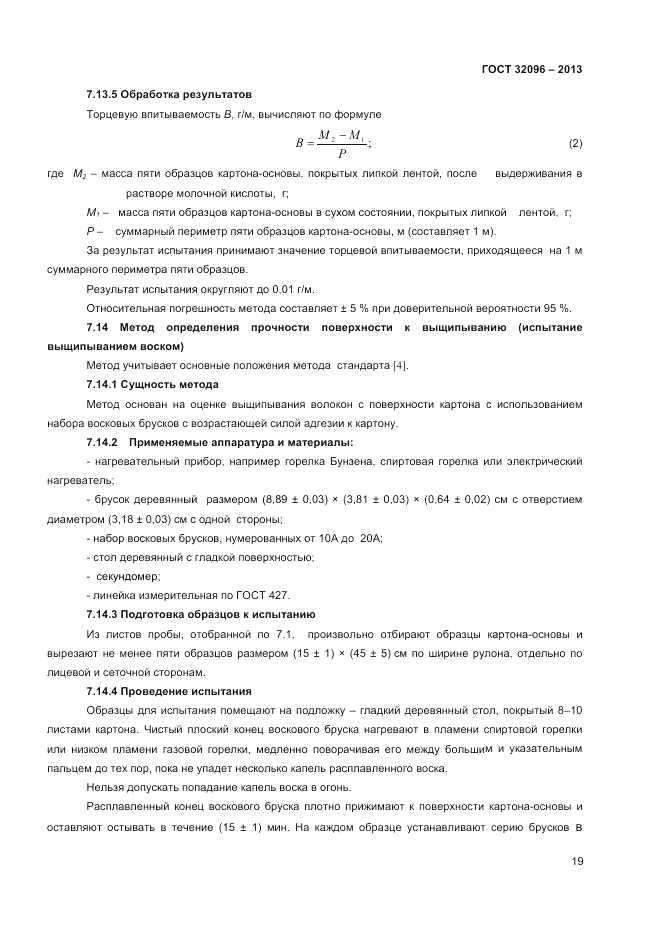 ГОСТ 32096 – 2013

7.13.5 Обработка результатов

Торцевую впитываемость $B$, г/м, вычисляют по формуле

$B = \frac{M_2 - M_1}{P}$; (2)

где $M_2$ – масса пяти образцов картона-основы, покрытых липкой лентой, после выдерживания в растворе молочной кислоты, г;

$M_1$ – масса пяти образцов картона-основы в сухом состоянии, покрытых липкой лентой, г;

$P$ – суммарный периметр пяти образцов картона-основы, м (составляет 1 м).

За результат испытания принимают значение торцевой впитываемости, приходящееся на 1 м суммарного периметра пяти образцов.

Результат испытания округляют до 0,01 г/м.

Относительная погрешность метода составляет ± 5 % при доверительной вероятности 95 %.

7.14 Метод определения прочности поверхности к выщипыванию (испытание выщипыванием воском)

Метод учитывает основные положения метода стандарта [4].

7.14.1 Сущность метода

Метод основан на оценке выщипывания волокон с поверхности картона с использованием набора восковых брусков с возрастающей силой адгезии к картону.

7.14.2 Применяемые аппаратура и материалы:

- нагревательный прибор, например горелка Бунзена, спиртовая горелка или электрический нагреватель;

- брусок деревянный размером (8,89 ± 0,03) × (3,81 ± 0,03) × (0,64 ± 0,02) см с отверстием диаметром (3,18 ± 0,03) см с одной стороны;

- набор восковых брусков, нумерованных от 10А до 20А;

- стол деревянный с гладкой поверхностью;

- секундомер;

- линейка измерительная по ГОСТ 427.

7.14.3 Подготовка образцов к испытанию

Из листов пробы, отобранной по 7.1, произвольно отбирают образцы картона-основы и вырезают не менее пяти образцов размером (15 ± 1) × (45 ± 5) см по ширине рулона, отдельно по лицевой и сеточной сторонам.

7.14.4 Проведение испытания

Образцы для испытания помещают на подложку – гладкий деревянный стол, покрытый 8–10 листами картона. Чистый плоский конец воскового бруска нагревают в пламени спиртовой горелки или низком пламени газовой горелки, медленно поворачивая его между большим и указательным пальцем до тех пор, пока не упадет несколько капель расплавленного воска.

Нельзя допускать попадание капель воска в огонь.

Расплавленный конец воскового бруска плотно прижимают к поверхности картона-основы и оставляют остывать в течение (15 ± 1) мин. На каждом образце устанавливают серию брусков в

19